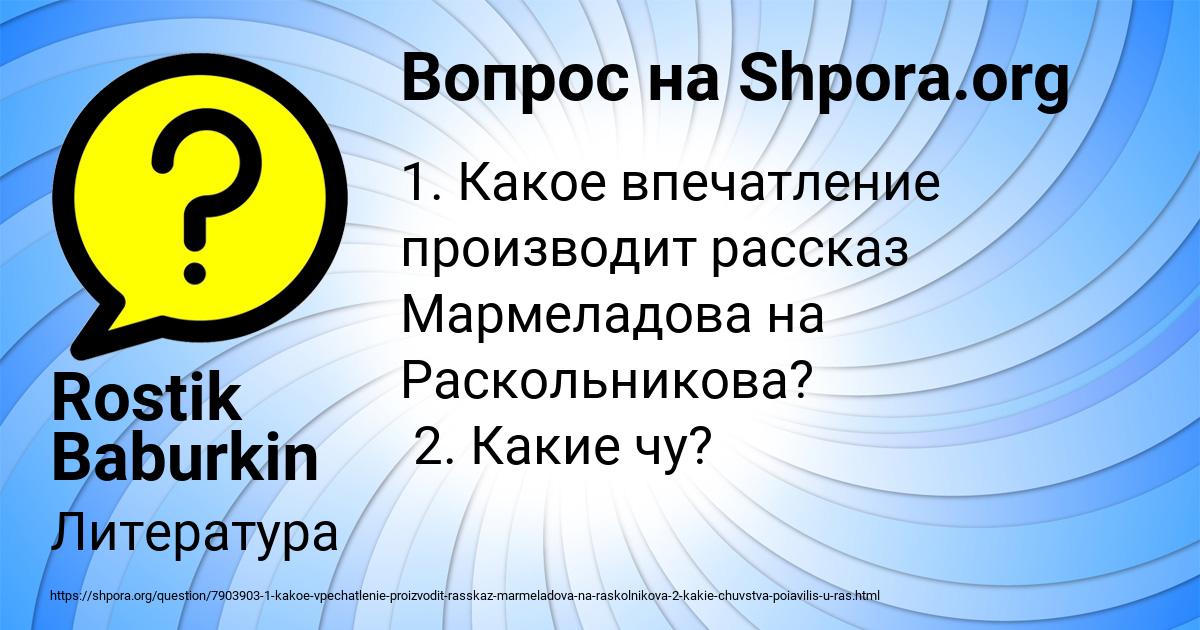 Вопрос на Shpora.org

1. Какое впечатление производит рассказ Мармеладова на Раскольникова?
2. Какие чу?

Rostik Baburkin

Литература

https://shpora.org/question/7903903-1-kakoe-vpechatlenie-proizvodit-rasskaz-marmeladova-na-raskolnikova-2-kakie-chuvstva-poiavilis-u-ras.html